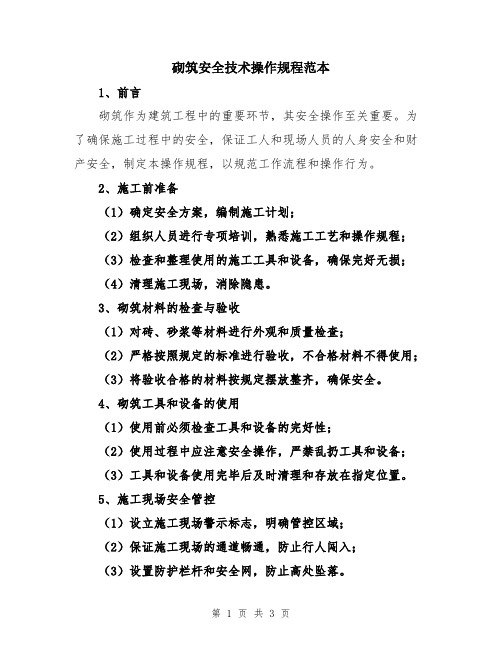 砌筑安全技术操作规程范本

1、前言

砌筑作为建筑工程中的重要环节，其安全操作至关重要。为了确保施工过程中的安全，保证工人和现场人员的人身安全和财产安全，制定本操作规程，以规范工作流程和操作行为。

2、施工前准备

（1）确定安全方案，编制施工计划；

（2）组织人员进行专项培训，熟悉施工工艺和操作规程；

（3）检查和整理使用的施工工具和设备，确保完好无损；

（4）清理施工现场，消除隐患。

3、砌筑材料的检查与验收

（1）对砖、砂浆等材料进行外观和质量检查；

（2）严格按照规定的标准进行验收，不合格材料不得使用；

（3）将验收合格的材料按规定摆放整齐，确保安全。

4、砌筑工具和设备的使用

（1）使用前必须检查工具和设备的完好性；

（2）使用过程中应注意安全操作，严禁乱扔工具和设备；

（3）工具和设备使用完毕后及时清理和存放在指定位置。

5、施工现场安全管控

（1）设立施工现场警示标志，明确管控区域；

（2）保证施工现场的通道畅通，防止行人闯入；

（3）设置防护栏杆和安全网，防止高处坠落。

第 1 页 共 3 页